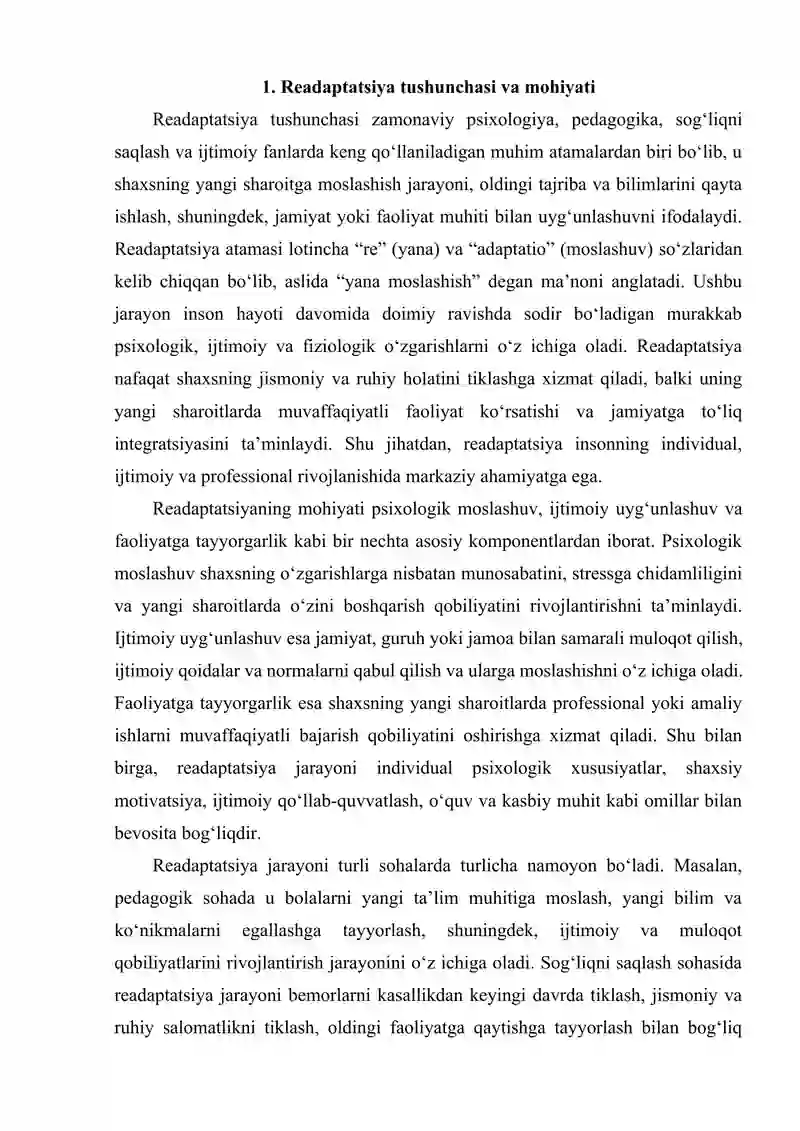 1. Readaptatsiya tushunchasi va mohiyati

Readaptatsiya tushunchasi zamonaviy psixologiya, pedagogika, sog'liqni saqlash va ijtimoiy fanlarda keng qo'llaniladigan muhim atamalardan biri bo'lib, u shaxsning yangi sharoitga moslashish jarayoni, oldingi tajriba va bilimlarini qayta ishlash, shuningdek, jamiyat yoki faoliyat muhiti bilan uyg'unlashuvni ifodalaydi. Readaptatsiya atamasi lotincha "re" (yana) va "adaptatio" (moslashuv) so'zlaridan kelib chiqqan bo'lib, aslida "yana moslashish" degan ma'noni anglatadi. Ushbu jarayon inson hayoti davomida doimiy ravishda sodir bo'ladigan murakkab psixologik, ijtimoiy va fiziologik o'zgarishlarni o'z ichiga oladi. Readaptatsiya nafaqat shaxsning jismoniy va ruhiy holatini tiklashga xizmat qiladi, balki uning yangi sharoitlarda muvaffaqiyatli faoliyat ko'rsatishi va jamiyatga to'liq integratsiyasini ta'minlaydi. Shu jihatdan, readaptatsiya insonning individual, ijtimoiy va professional rivojlanishida markaziy ahamiyatga ega.

Readaptatsiyaning mohiyati psixologik moslashuv, ijtimoiy uyg'unlashuv va faoliyatga tayyorgarlik kabi bir nechta asosiy komponentlardan iborat. Psixologik moslashuv shaxsning o'zgarishlarga nisbatan munosabatini, stressga chidamliligini va yangi sharoitlarda o'zini boshqarish qobiliyatini rivojlantirishni ta'minlaydi. Ijtimoiy uyg'unlashuv esa jamiyat, guruh yoki jamoa bilan samarali muloqot qilish, ijtimoiy qoidalar va normalarni qabul qilish va ularga moslashishni o'z ichiga oladi. Faoliyatga tayyorgarlik esa shaxsning yangi sharoitlarda professional yoki amaliy ishlarni muvaffaqiyatli bajarish qobiliyatini oshirishga xizmat qiladi. Shu bilan birga, readaptatsiya jarayoni individual psixologik xususiyatlar, shaxsiy motivatsiya, ijtimoiy qo'llab-quvvatlash, o'quv va kasbiy muhit kabi omillar bilan bevosita bog'liqdir.

Readaptatsiya jarayoni turli sohalarda turlicha namoyon bo'ladi. Masalan, pedagogik sohada u bolalarni yangi ta'lim muhitiga moslash, yangi bilim va ko'nikmalarni egallashga tayyorlash, shuningdek, ijtimoiy va muloqot qobiliyatlarini rivojlantirish jarayonini o'z ichiga oladi. Sog'liqni saqlash sohasida readaptatsiya jarayoni bemorlarni kasallikdan keyingi davrda tiklash, jismoniy va ruhiy salomatlikni tiklash, oldingi faoliyatga qaytishga tayyorlash bilan bog'liq